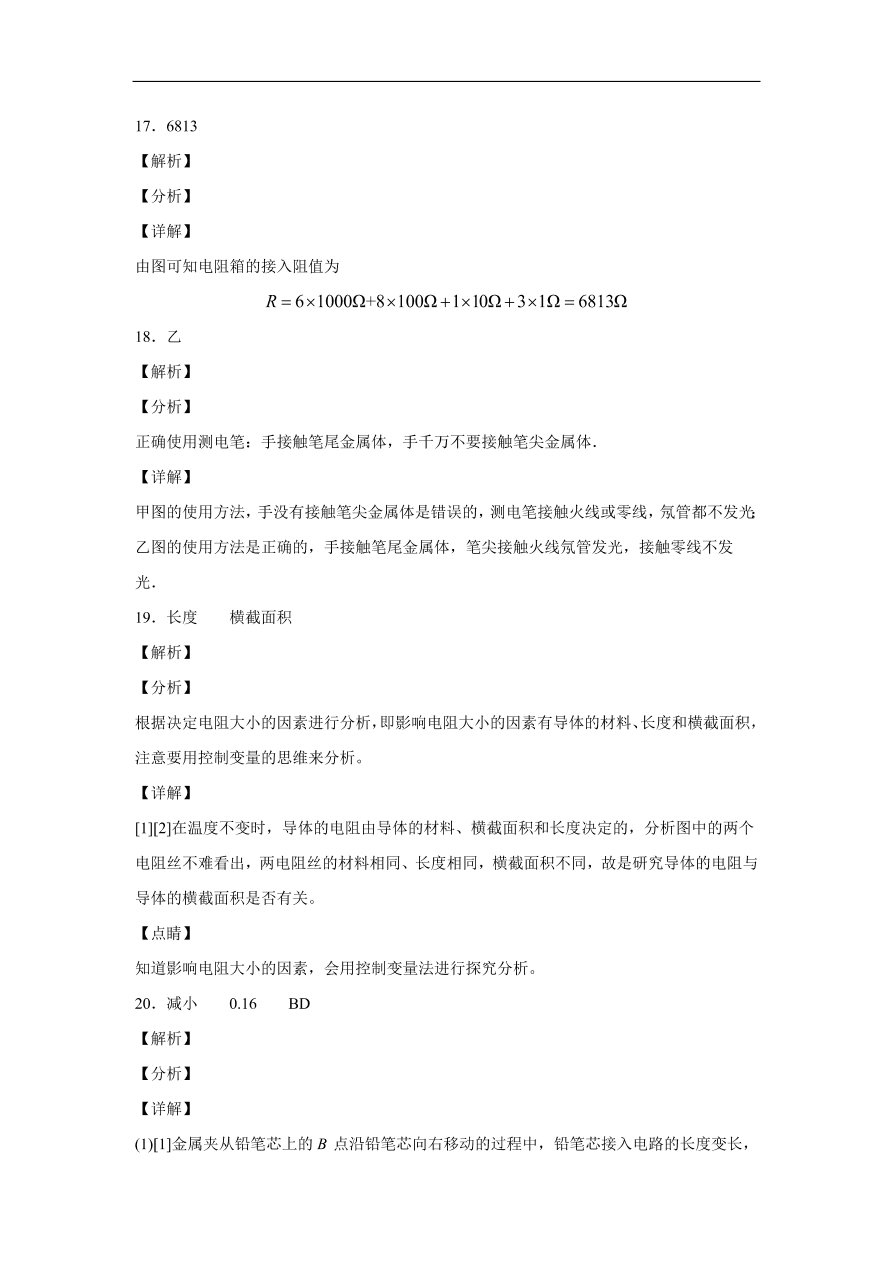 17．6813

【解析】

【分析】

【详解】

由图可知电阻箱的接入阻值为

$R=6\times1000\Omega+8\times100\Omega+1\times10\Omega+3\times1\Omega=6813\Omega$

18．乙

【解析】

【分析】

正确使用测电笔：手接触笔尾金属体，手千万不要接触笔尖金属体.

【详解】

甲图的使用方法，手没有接触笔尖金属体是错误的，测电笔接触火线或零线，氖管都不发光;乙图的使用方法是正确的，手接触笔尾金属体，笔尖接触火线氖管发光，接触零线不发光.

19．长度　　横截面积

【解析】

【分析】

根据决定电阻大小的因素进行分析，即影响电阻大小的因素有导体的材料、长度和横截面积，注意要用控制变量的思维来分析。

【详解】

[1][2]在温度不变时，导体的电阻由导体的材料、横截面积和长度决定的，分析图中的两个电阻丝不难看出，两电阻丝的材料相同、长度相同，横截面积不同，故是研究导体的电阻与导体的横截面积是否有关。

【点睛】

知道影响电阻大小的因素，会用控制变量法进行探究分析。

20．减小　　0.16　　BD

【解析】

【分析】

【详解】

(1)[1]金属夹从铅笔芯上的 $B$ 点沿铅笔芯向右移动的过程中，铅笔芯接入电路的长度变长，